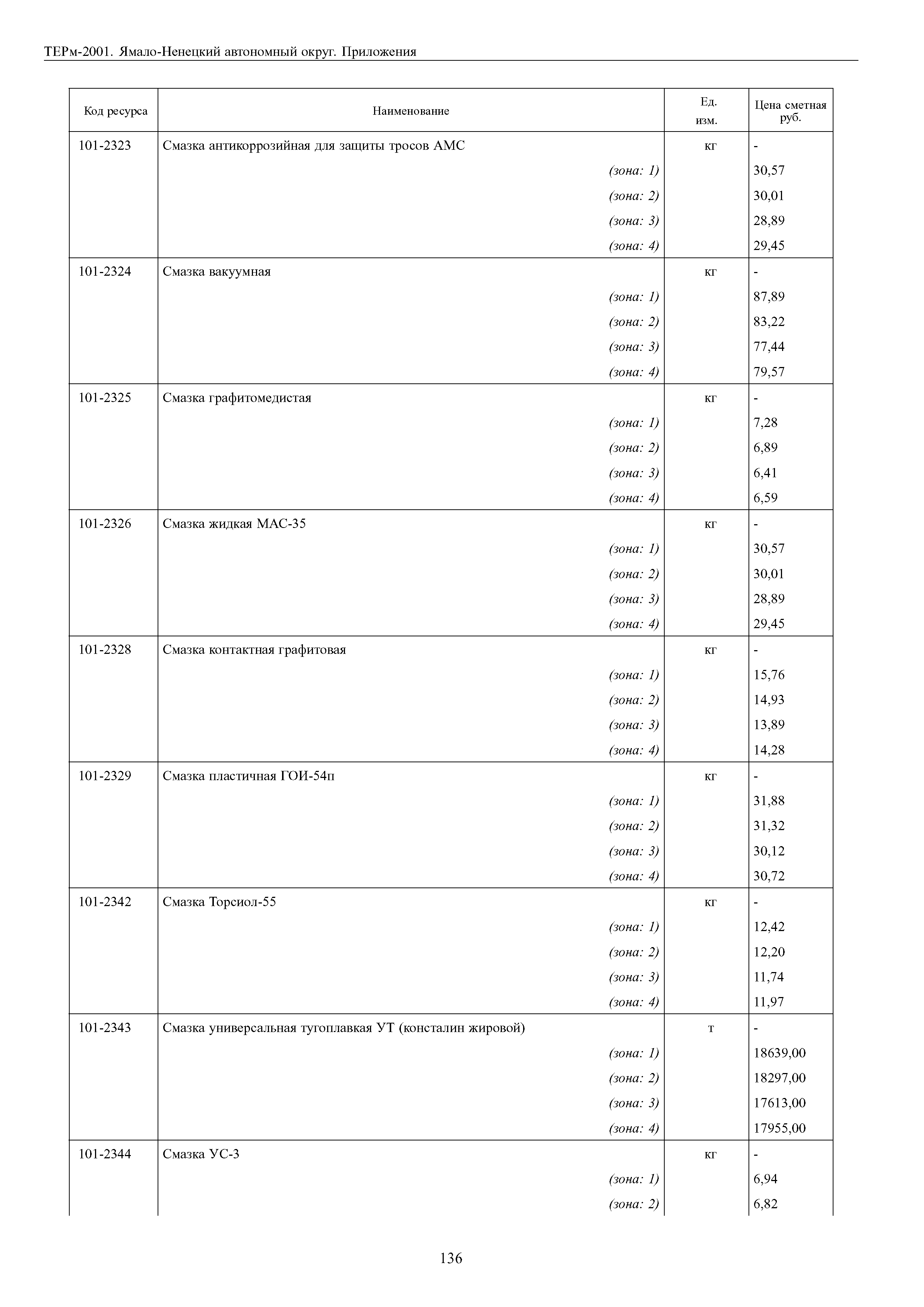 ТЕРм-2001. Ямало-Ненецкий автономный округ. Приложения

| Код ресурса | Наименование | Ед. изм. | Цена сметная руб. |
|---|---|---|---|
| 101-2323 | Смазка антикоррозийная для защиты тросов АМС | кг | - |
| | (зона: 1) | | 30,57 |
| | (зона: 2) | | 30,01 |
| | (зона: 3) | | 28,89 |
| | (зона: 4) | | 29,45 |
| 101-2324 | Смазка вакуумная | кг | - |
| | (зона: 1) | | 87,89 |
| | (зона: 2) | | 83,22 |
| | (зона: 3) | | 77,44 |
| | (зона: 4) | | 79,57 |
| 101-2325 | Смазка графитомедистая | кг | - |
| | (зона: 1) | | 7,28 |
| | (зона: 2) | | 6,89 |
| | (зона: 3) | | 6,41 |
| | (зона: 4) | | 6,59 |
| 101-2326 | Смазка жидкая МАС-35 | кг | - |
| | (зона: 1) | | 30,57 |
| | (зона: 2) | | 30,01 |
| | (зона: 3) | | 28,89 |
| | (зона: 4) | | 29,45 |
| 101-2328 | Смазка контактная графитовая | кг | - |
| | (зона: 1) | | 15,76 |
| | (зона: 2) | | 14,93 |
| | (зона: 3) | | 13,89 |
| | (зона: 4) | | 14,28 |
| 101-2329 | Смазка пластичная ГОИ-54п | кг | - |
| | (зона: 1) | | 31,88 |
| | (зона: 2) | | 31,32 |
| | (зона: 3) | | 30,12 |
| | (зона: 4) | | 30,72 |
| 101-2342 | Смазка Торсиол-55 | кг | - |
| | (зона: 1) | | 12,42 |
| | (зона: 2) | | 12,20 |
| | (зона: 3) | | 11,74 |
| | (зона: 4) | | 11,97 |
| 101-2343 | Смазка универсальная тугоплавкая УТ (консталин жировой) | т | - |
| | (зона: 1) | | 18639,00 |
| | (зона: 2) | | 18297,00 |
| | (зона: 3) | | 17613,00 |
| | (зона: 4) | | 17955,00 |
| 101-2344 | Смазка УС-3 | кг | - |
| | (зона: 1) | | 6,94 |
| | (зона: 2) | | 6,82 |

136